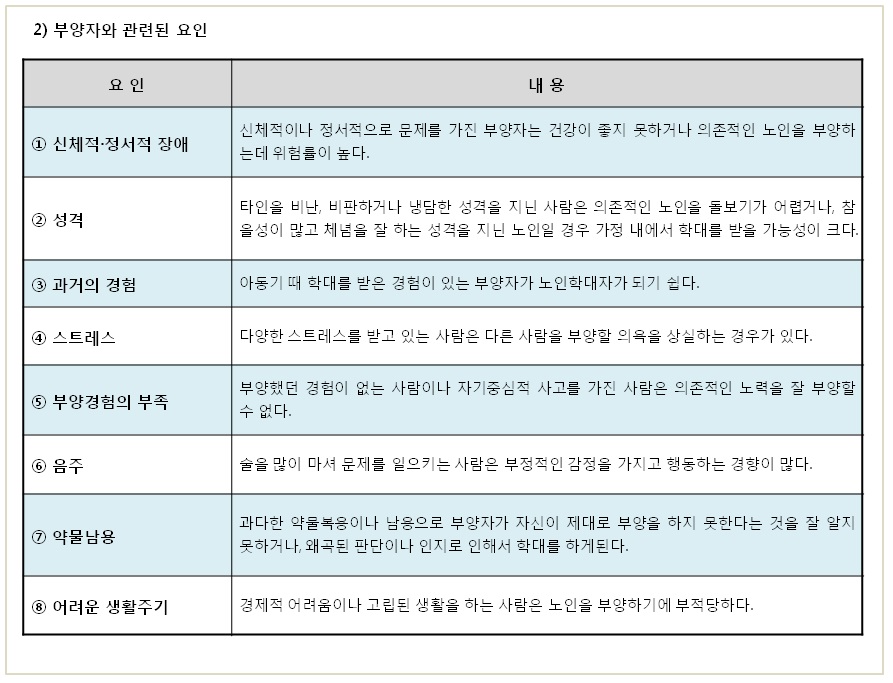 2) 부양자와 관련된 요인

| 요 인 | 내 용 |
|---|---|
| ① 신체적·정서적 장애 | 신체적이나 정서적으로 문제를 가진 부양자는 건강이 좋지 못하거나 의존적인 노인을 부양하는데 위험률이 높다. |
| ② 성격 | 타인을 비난, 비판하거나 냉담한 성격을 지닌 사람은 의존적인 노인을 돌보기가 어렵거나, 참을성이 많고 체념을 잘 하는 성격을 지닌 노인일 경우 가정 내에서 학대를 받을 가능성이 크다. |
| ③ 과거의 경험 | 아동기 때 학대를 받은 경험이 있는 부양자가 노인학대자가 되기 쉽다. |
| ④ 스트레스 | 다양한 스트레스를 받고 있는 사람은 다른 사람을 부양할 의욕을 상실하는 경우가 있다. |
| ⑤ 부양경험의 부족 | 부양했던 경험이 없는 사람이나 자기중심적 사고를 가진 사람은 의존적인 노력을 잘 부양할 수 없다. |
| ⑥ 음주 | 술을 많이 마셔 문제를 일으키는 사람은 부정적인 감정을 가지고 행동하는 경향이 많다. |
| ⑦ 약물남용 | 과다한 약물복용이나 남용으로 부양자가 자신이 제대로 부양을 하지 못한다는 것을 잘 알지 못하거나, 왜곡된 판단이나 인지로 인해서 학대를 하게된다. |
| ⑧ 어려운 생활주기 | 경제적 어려움이나 고립된 생활을 하는 사람은 노인을 부양하기에 부적당하다. |